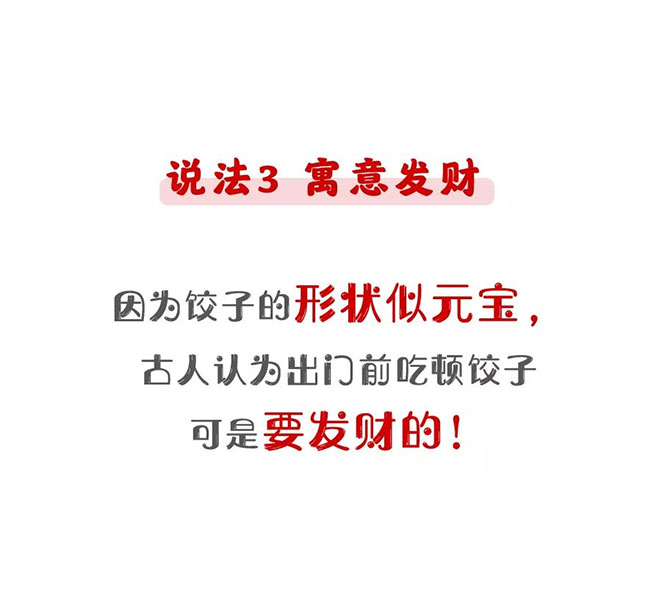 说法3 寓意发财

因为饺子的形状似元宝，
古人认为出门前吃顿饺子
可是要发财的！